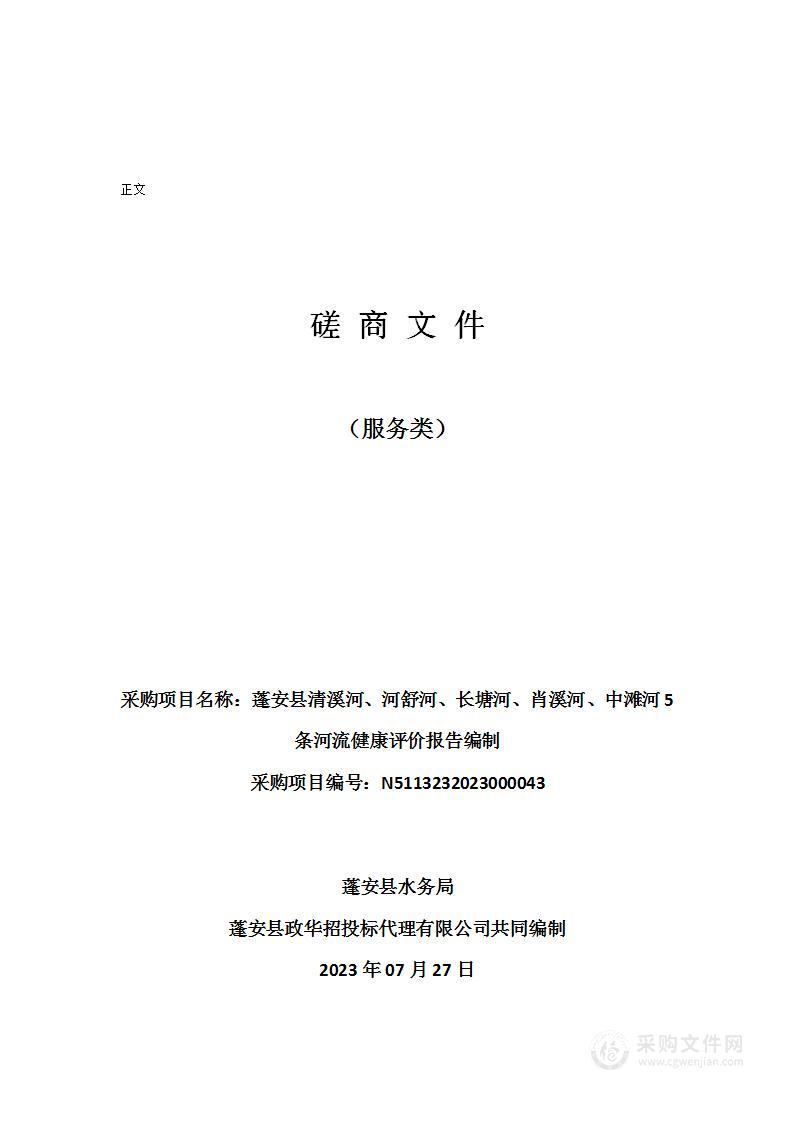 正文

磋 商 文 件

（服务类）

采购项目名称：蓬安县清溪河、河舒河、长塘河、肖溪河、中滩河 5 条河流健康评价报告编制

采购项目编号：N5113232023000043

蓬安县水务局

蓬安县政华招投标代理有限公司共同编制

2023 年 07 月 27 日

采购文件网
www.cgwenjian.com